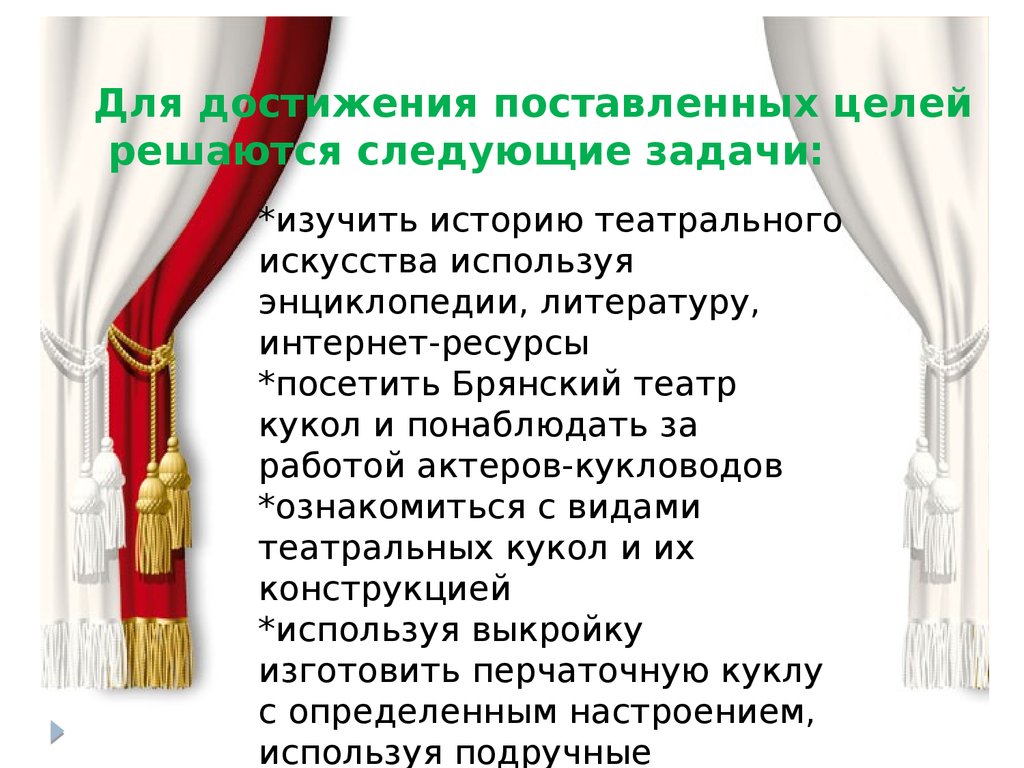 Для достижения поставленных целей решаются следующие задачи:

*изучить историю театрального искусства используя энциклопедии, литературу, интернет-ресурсы
*посетить Брянский театр кукол и понаблюдать за работой актеров-кукловодов
*ознакомиться с видами театральных кукол и их конструкцией
*используя выкройку изготовить перчаточную куклу с определенным настроением, используя подручные